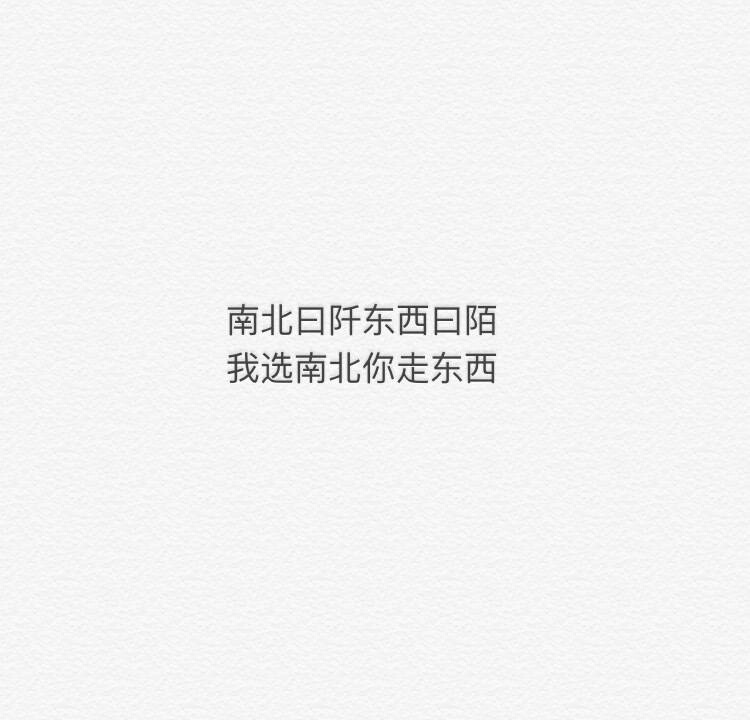 南北曰阡东西曰陌
我选南北你走东西